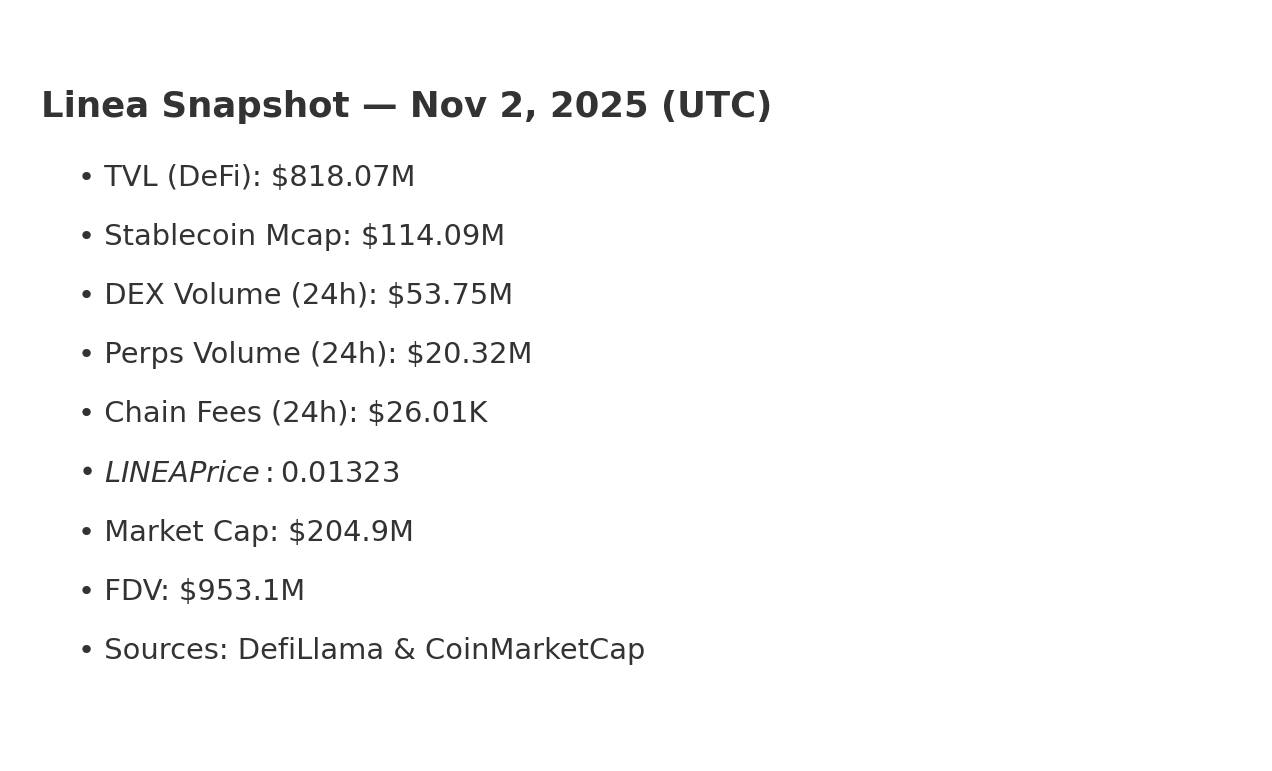 Linea Snapshot — Nov 2, 2025 (UTC)

• TVL (DeFi): $818.07M

• Stablecoin Mcap: $114.09M

• DEX Volume (24h): $53.75M

• Perps Volume (24h): $20.32M

• Chain Fees (24h): $26.01K

• $LINEA Price: 0.01323$

• Market Cap: $204.9M

• FDV: $953.1M

• Sources: DefiLlama & CoinMarketCap